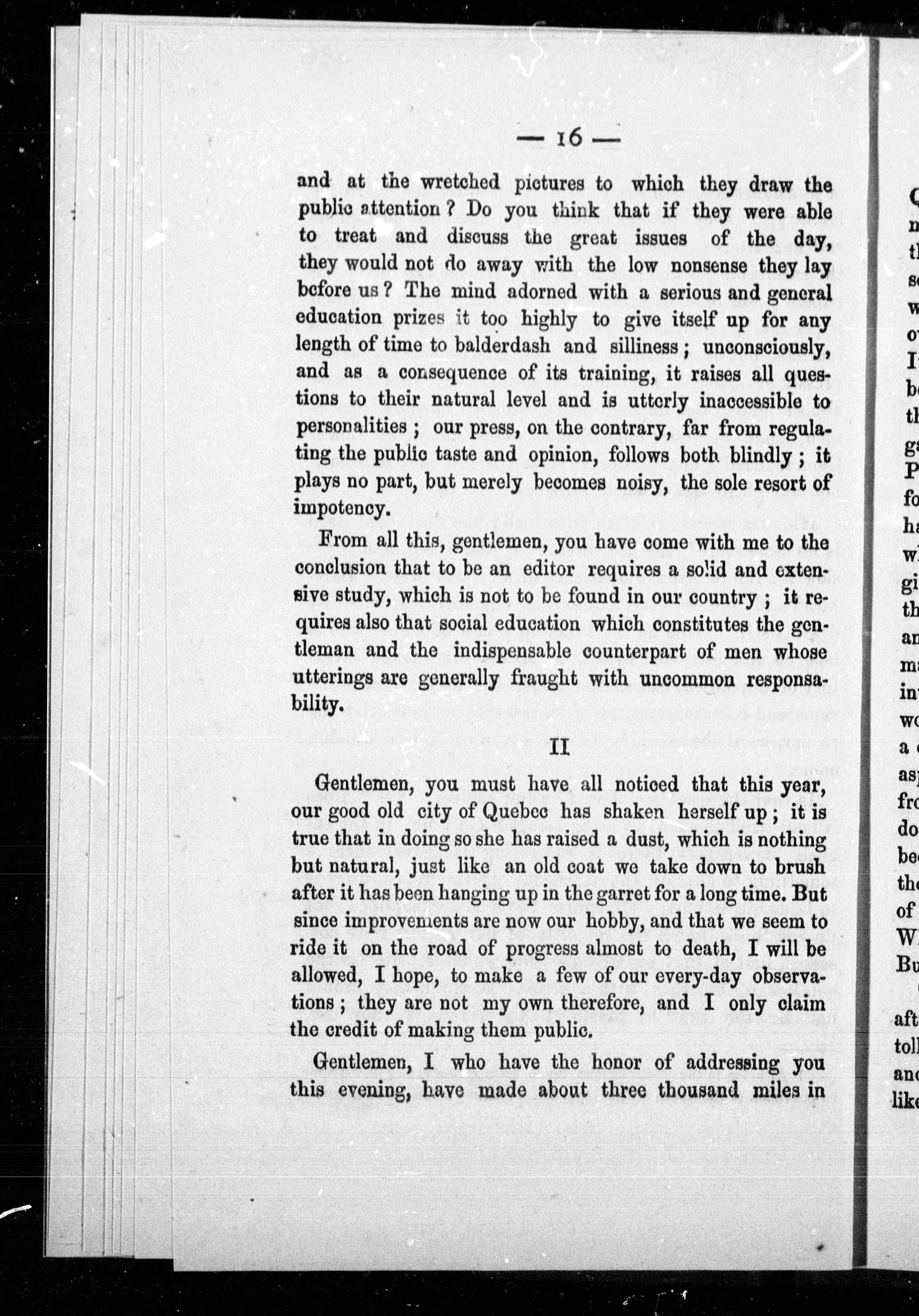 — 16 —

and at the wretched pictures to which they draw the public attention? Do you think that if they were able to treat and discuss the great issues of the day, they would not do away with the low nonsense they lay before us? The mind adorned with a serious and general education prizes it too highly to give itself up for any length of time to balderdash and silliness; unconsciously, and as a consequence of its training, it raises all questions to their natural level and is utterly inaccessible to personalities; our press, on the contrary, far from regulating the public taste and opinion, follows both blindly; it plays no part, but merely becomes noisy, the sole resort of impotency.

From all this, gentlemen, you have come with me to the conclusion that to be an editor requires a solid and extensive study, which is not to be found in our country; it requires also that social education which constitutes the gentleman and the indispensable counterpart of men whose utterings are generally fraught with uncommon responsability.

II

Gentlemen, you must have all noticed that this year, our good old city of Quebec has shaken herself up; it is true that in doing so she has raised a dust, which is nothing but natural, just like an old coat we take down to brush after it has been hanging up in the garret for a long time. But since improvements are now our hobby, and that we seem to ride it on the road of progress almost to death, I will be allowed, I hope, to make a few of our every-day observations; they are not my own therefore, and I only claim the credit of making them public.

Gentlemen, I who have the honor of addressing you this evening, have made about three thousand miles in